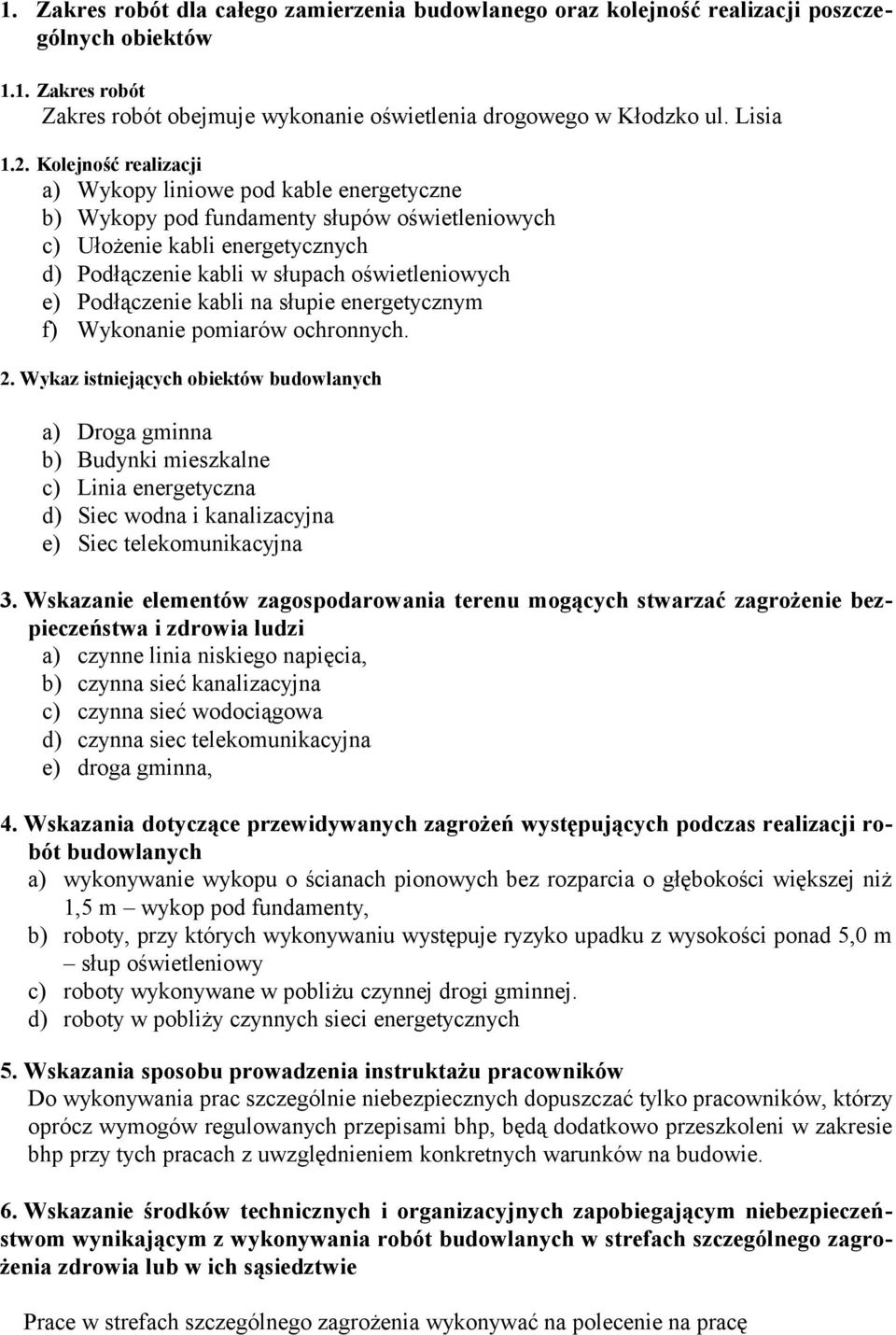 1. Zakres robót dla całego zamierzenia budowlanego oraz kolejność realizacji poszczególnych obiektów

1.1. Zakres robót
Zakres robót obejmuje wykonanie oświetlenia drogowego w Kłodzko ul. Lisia

1.2. Kolejność realizacji
a) Wykopy liniowe pod kable energetyczne
b) Wykopy pod fundamenty słupów oświetleniowych
c) Ułożenie kabli energetycznych
d) Podłączenie kabli w słupach oświetleniowych
e) Podłączenie kabli na słupie energetycznym
f) Wykonanie pomiarów ochronnych.

2. Wykaz istniejących obiektów budowlanych

a) Droga gminna
b) Budynki mieszkalne
c) Linia energetyczna
d) Siec wodna i kanalizacyjna
e) Siec telekomunikacyjna

3. Wskazanie elementów zagospodarowania terenu mogących stwarzać zagrożenie bezpieczeństwa i zdrowia ludzi
a) czynne linia niskiego napięcia,
b) czynna sieć kanalizacyjna
c) czynna sieć wodociągowa
d) czynna siec telekomunikacyjna
e) droga gminna,

4. Wskazania dotyczące przewidywanych zagrożeń występujących podczas realizacji robót budowlanych
a) wykonywanie wykopu o ścianach pionowych bez rozparcia o głębokości większej niż 1,5 m – wykop pod fundamenty,
b) roboty, przy których wykonywaniu występuje ryzyko upadku z wysokości ponad 5,0 m – słup oświetleniowy
c) roboty wykonywane w pobliżu czynnej drogi gminnej.
d) roboty w pobliży czynnych sieci energetycznych

5. Wskazania sposobu prowadzenia instruktażu pracowników
Do wykonywania prac szczególnie niebezpiecznych dopuszczać tylko pracowników, którzy oprócz wymogów regulowanych przepisami bhp, będą dodatkowo przeszkoleni w zakresie bhp przy tych pracach z uwzględnieniem konkretnych warunków na budowie.

6. Wskazanie środków technicznych i organizacyjnych zapobiegającym niebezpieczeństwom wynikającym z wykonywania robót budowlanych w strefach szczególnego zagrożenia zdrowia lub w ich sąsiedztwie

Prace w strefach szczególnego zagrożenia wykonywać na polecenie na pracę